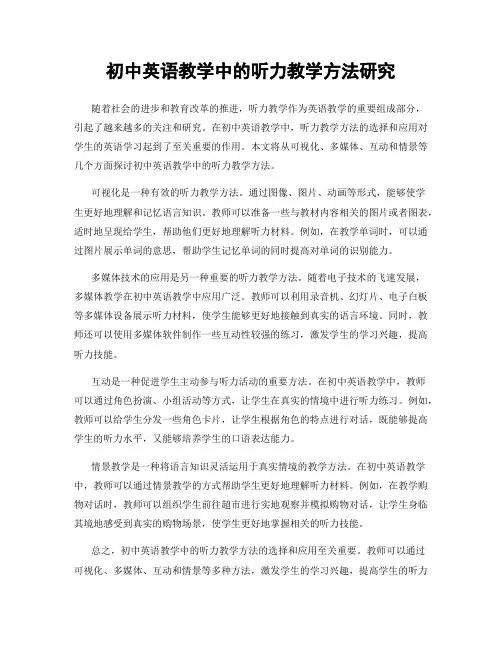 初中英语教学中的听力教学方法研究

随着社会的进步和教育改革的推进，听力教学作为英语教学的重要组成部分，引起了越来越多的关注和研究。在初中英语教学中，听力教学方法的选择和应用对学生的英语学习起到了至关重要的作用。本文将从可视化、多媒体、互动和情景等几个方面探讨初中英语教学中的听力教学方法。

可视化是一种有效的听力教学方法。通过图像、图片、动画等形式，能够使学生更好地理解和记忆语言知识。教师可以准备一些与教材内容相关的图片或者图表，适时地呈现给学生，帮助他们更好地理解听力材料。例如，在教学单词时，可以通过图片展示单词的意思，帮助学生记忆单词的同时提高对单词的识别能力。

多媒体技术的应用是另一种重要的听力教学方法。随着电子技术的飞速发展，多媒体教学在初中英语教学中应用广泛。教师可以利用录音机、幻灯片、电子白板等多媒体设备展示听力材料，使学生能够更好地接触到真实的语言环境。同时，教师还可以使用多媒体软件制作一些互动性较强的练习，激发学生的学习兴趣，提高听力技能。

互动是一种促进学生主动参与听力活动的重要方法。在初中英语教学中，教师可以通过角色扮演、小组活动等方式，让学生在真实的情境中进行听力练习。例如，教师可以给学生分发一些角色卡片，让学生根据角色的特点进行对话，既能够提高学生的听力水平，又能够培养学生的口语表达能力。

情景教学是一种将语言知识灵活运用于真实情境的教学方法。在初中英语教学中，教师可以通过情景教学的方式帮助学生更好地理解听力材料。例如，在教学购物对话时，教师可以组织学生前往超市进行实地观察并模拟购物对话，让学生身临其境地感受到真实的购物场景，使学生更好地掌握相关的听力技能。

总之，初中英语教学中的听力教学方法的选择和应用至关重要。教师可以通过可视化、多媒体、互动和情景等多种方法，激发学生的学习兴趣，提高学生的听力